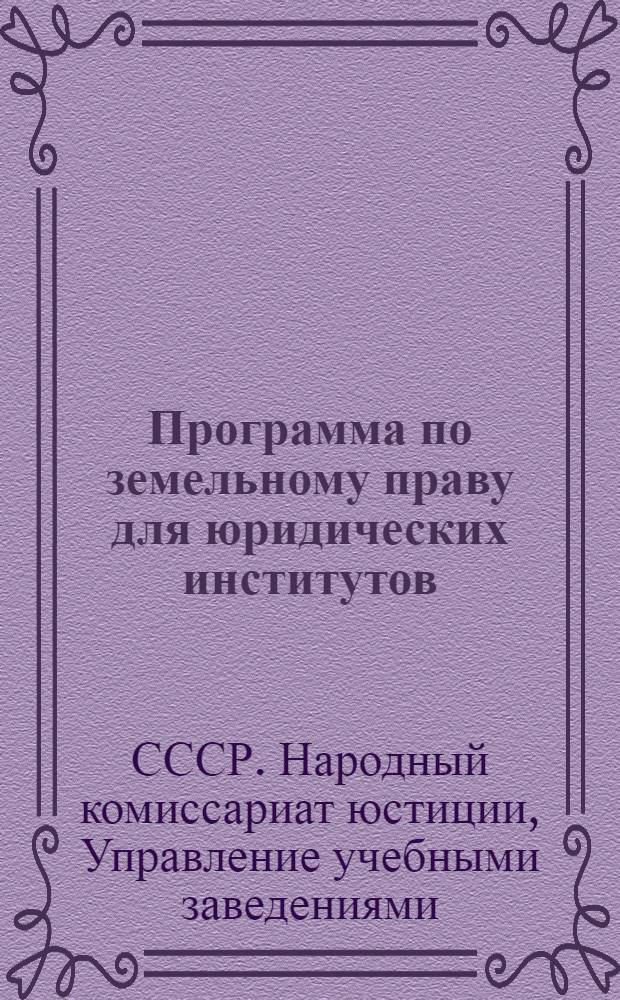 Программа по земельному праву для юридических институтов

СССР. Народный комиссариат юстиции, Управление учебными заведениями